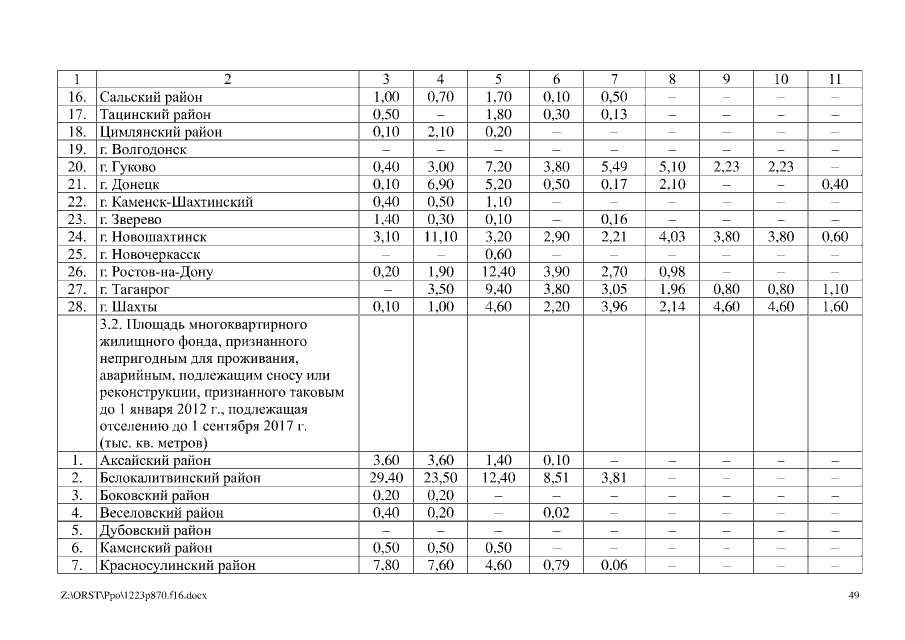 | 1 | 2 | 3 | 4 | 5 | 6 | 7 | 8 | 9 | 10 | 11 |
|---|---|---|---|---|---|---|---|---|---|---|
| 16. | Сальский район | 1,00 | 0,70 | 1,70 | 0,10 | 0,50 | – | – | – | – |
| 17. | Тацинский район | 0,50 | – | 1,80 | 0,30 | 0,13 | – | – | – | – |
| 18. | Цимлянский район | 0,10 | 2,10 | 0,20 | – | – | – | – | – | – |
| 19. | г. Волгодонск | – | – | – | – | – | – | – | – | – |
| 20. | г. Гуково | 0,40 | 3,00 | 7,20 | 3,80 | 5,49 | 5,10 | 2,23 | 2,23 | – |
| 21. | г. Донецк | 0,10 | 6,90 | 5,20 | 0,50 | 0,17 | 2,10 | – | – | 0,40 |
| 22. | г. Каменск-Шахтинский | 0,40 | 0,50 | 1,10 | – | – | – | – | – | – |
| 23. | г. Зверево | 1,40 | 0,30 | 0,10 | – | 0,16 | – | – | – | – |
| 24. | г. Новошахтинск | 3,10 | 11,10 | 3,20 | 2,90 | 2,21 | 4,03 | 3,80 | 3,80 | 0,60 |
| 25. | г. Новочеркасск | – | – | 0,60 | – | – | – | – | – | – |
| 26. | г. Ростов-на-Дону | 0,20 | 1,90 | 12,40 | 3,90 | 2,70 | 0,98 | – | – | – |
| 27. | г. Таганрог | – | 3,50 | 9,40 | 3,80 | 3,05 | 1,96 | 0,80 | 0,80 | 1,10 |
| 28. | г. Шахты | 0,10 | 1,00 | 4,60 | 2,20 | 3,96 | 2,14 | 4,60 | 4,60 | 1,60 |
| | 3.2. Площадь многоквартирного жилищного фонда, признанного непригодным для проживания, аварийным, подлежащим сносу или реконструкции, признанного таковым до 1 января 2012 г., подлежащая отселению до 1 сентября 2017 г. (тыс. кв. метров) | | | | | | | | | |
| 1. | Аксайский район | 3,60 | 3,60 | 1,40 | 0,10 | – | – | – | – | – |
| 2. | Белокалитвинский район | 29,40 | 23,50 | 12,40 | 8,51 | 3,81 | – | – | – | – |
| 3. | Боковский район | 0,20 | 0,20 | – | – | – | – | – | – | – |
| 4. | Веселовский район | 0,40 | 0,20 | – | 0,02 | – | – | – | – | – |
| 5. | Дубовский район | – | – | – | – | – | – | – | – | – |
| 6. | Каменский район | 0,50 | 0,50 | 0,50 | – | – | – | – | – | – |
| 7. | Красносулинский район | 7,80 | 7,60 | 4,60 | 0,79 | 0,06 | – | – | – | – |

Z:\ORST\Ppo\1223p870.f16.docx 49